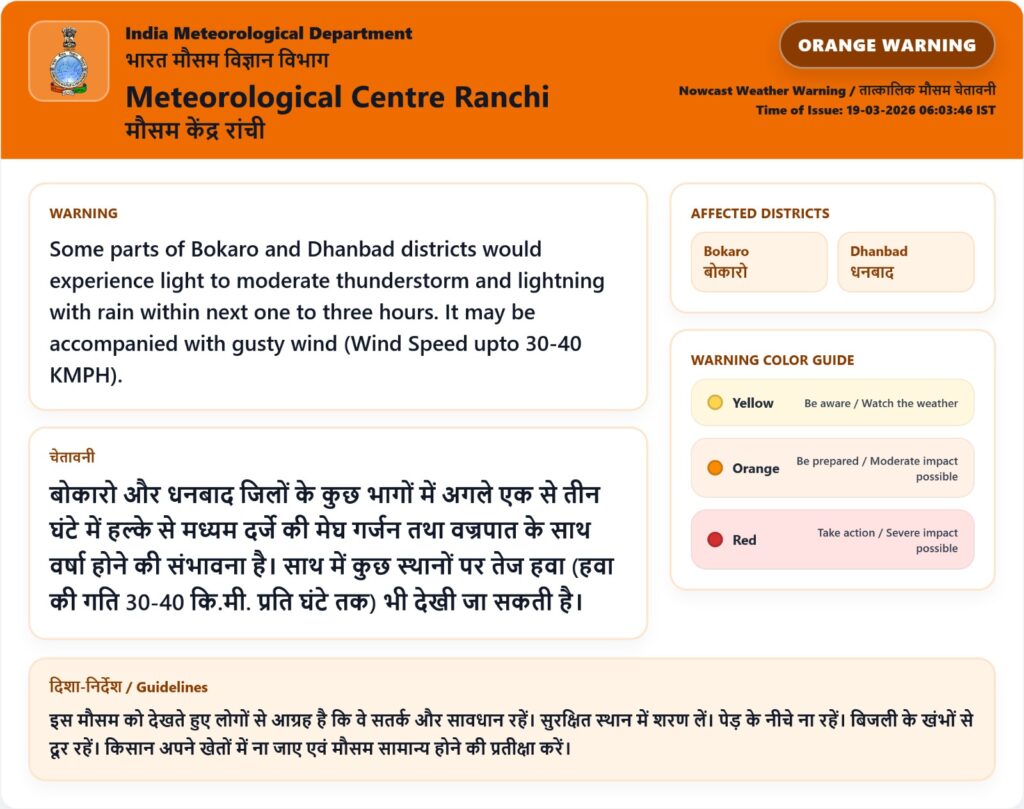 India Meteorological Department
भारत मौसम विज्ञान विभाग
Meteorological Centre Ranchi
मौसम केंद्र रांची

ORANGE WARNING

Nowcast Weather Warning / तात्कालिक मौसम चेतावनी
Time of Issue: 19-03-2026 06:03:46 IST

WARNING
Some parts of Bokaro and Dhanbad districts would experience light to moderate thunderstorm and lightning with rain within next one to three hours. It may be accompanied with gusty wind (Wind Speed upto 30-40 KMPH).

चेतावनी
बोकारो और धनबाद जिलों के कुछ भागों में अगले एक से तीन घंटे में हल्के से मध्यम दर्जे की मेघ गर्जन तथा वज्रपात के साथ वर्षा होने की संभावना है। साथ में कुछ स्थानों पर तेज हवा (हवा की गति 30-40 कि.मी. प्रति घंटे तक) भी देखी जा सकती है।

AFFECTED DISTRICTS
Bokaro
बोकारो
Dhanbad
धनबाद

WARNING COLOR GUIDE
Yellow Be aware / Watch the weather
Orange Be prepared / Moderate impact possible
Red Take action / Severe impact possible

दिशा-निर्देश / Guidelines
इस मौसम को देखते हुए लोगों से आग्रह है कि वे सतर्क और सावधान रहें। सुरक्षित स्थान में शरण लें। पेड़ के नीचे ना रहें। बिजली के खंभों से दूर रहें। किसान अपने खेतों में ना जाए एवं मौसम सामान्य होने की प्रतीक्षा करें।